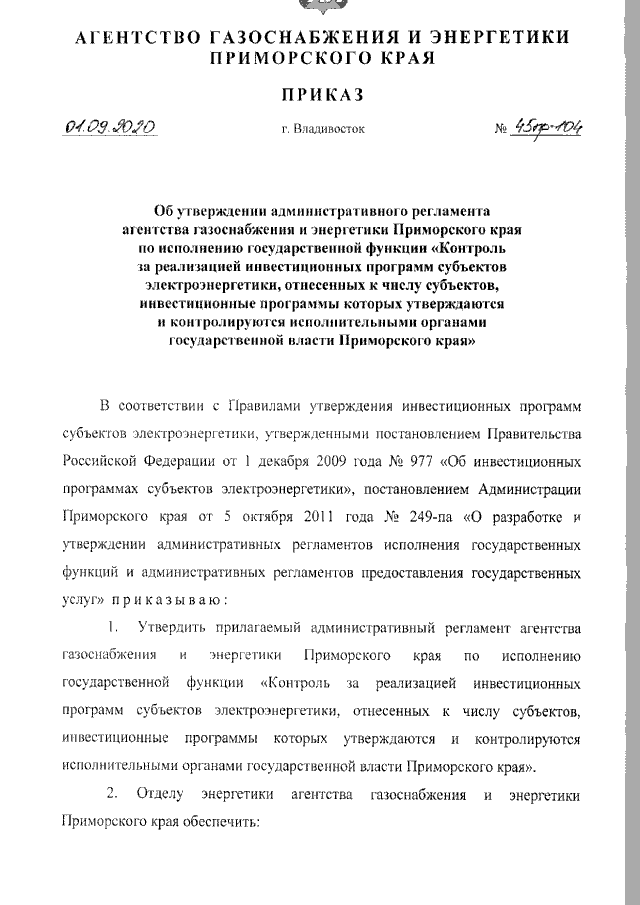 АГЕНТСТВО ГАЗОСНАБЖЕНИЯ И ЭНЕРГЕТИКИ ПРИМОРСКОГО КРАЯ

ПРИКАЗ

01.09.2020 г. Владивосток № 45пр-104

Об утверждении административного регламента агентства газоснабжения и энергетики Приморского края по исполнению государственной функции «Контроль за реализацией инвестиционных программ субъектов электроэнергетики, отнесенных к числу субъектов, инвестиционные программы которых утверждаются и контролируются исполнительными органами государственной власти Приморского края»

В соответствии с Правилами утверждения инвестиционных программ субъектов электроэнергетики, утвержденными постановлением Правительства Российской Федерации от 1 декабря 2009 года № 977 «Об инвестиционных программах субъектов электроэнергетики», постановлением Администрации Приморского края от 5 октября 2011 года № 249-па «О разработке и утверждении административных регламентов исполнения государственных функций и административных регламентов предоставления государственных услуг» приказываю:

1. Утвердить прилагаемый административный регламент агентства газоснабжения и энергетики Приморского края по исполнению государственной функции «Контроль за реализацией инвестиционных программ субъектов электроэнергетики, отнесенных к числу субъектов, инвестиционные программы которых утверждаются и контролируются исполнительными органами государственной власти Приморского края».

2. Отделу энергетики агентства газоснабжения и энергетики Приморского края обеспечить: